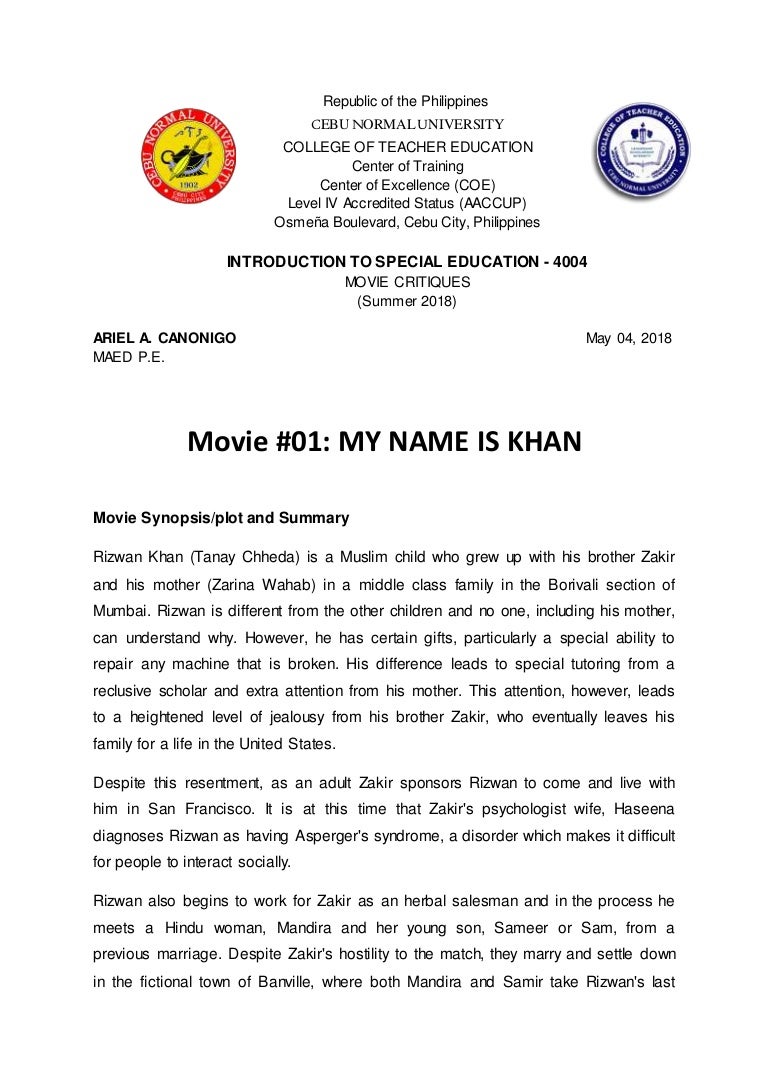 CEBU NORMAL UNIVERSITY
1902
CEBU CITY PHILIPPINES

Republic of the Philippines
CEBU NORMAL UNIVERSITY
COLLEGE OF TEACHER EDUCATION
Center of Training
Center of Excellence (COE)
Level IV Accredited Status (AACCUP)
Osmeña Boulevard, Cebu City, Philippines

COLLEGE OF TEACHER EDUCATION
CEBU NORMAL UNIVERSITY

INTRODUCTION TO SPECIAL EDUCATION - 4004
MOVIE CRITIQUES
(Summer 2018)

ARIEL A. CANONIGO
MAED P.E.

May 04, 2018

Movie #01: MY NAME IS KHAN

Movie Synopsis/plot and Summary

Rizwan Khan (Tanay Chheda) is a Muslim child who grew up with his brother Zakir and his mother (Zarina Wahab) in a middle class family in the Borivali section of Mumbai. Rizwan is different from the other children and no one, including his mother, can understand why. However, he has certain gifts, particularly a special ability to repair any machine that is broken. His difference leads to special tutoring from a reclusive scholar and extra attention from his mother. This attention, however, leads to a heightened level of jealousy from his brother Zakir, who eventually leaves his family for a life in the United States.

Despite this resentment, as an adult Zakir sponsors Rizwan to come and live with him in San Francisco. It is at this time that Zakir's psychologist wife, Haseena diagnoses Rizwan as having Asperger's syndrome, a disorder which makes it difficult for people to interact socially.

Rizwan also begins to work for Zakir as an herbal salesman and in the process he meets a Hindu woman, Mandira and her young son, Sameer or Sam, from a previous marriage. Despite Zakir's hostility to the match, they marry and settle down in the fictional town of Banville, where both Mandira and Samir take Rizwan's last